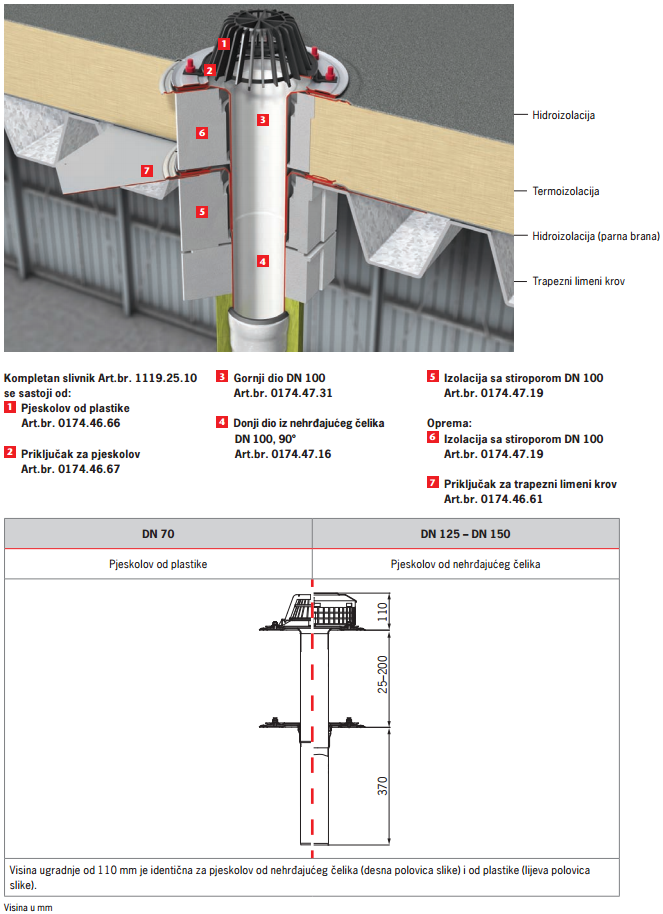 1
2
3
6
7
5
4

Hidroizolacija

Termoizolacija

Hidroizolacija (parna brana)

Trapezni limeni krov

Kompletan slivnik Art.br. 1119.25.10 se sastoji od:
1 Pjeskolov od plastike Art.br. 0174.46.66

2 Priključak za pjeskolov Art.br. 0174.46.67

3 Gornji dio DN 100 Art.br. 0174.47.31

4 Donji dio iz nehrđajućeg čelika DN 100, 90° Art.br. 0174.47.16

5 Izolacija sa stiroporom DN 100 Art.br. 0174.47.19

Oprema:
6 Izolacija sa stiroporom DN 100 Art.br. 0174.47.19

7 Priključak za trapezni limeni krov Art.br. 0174.46.61

| DN 70 | DN 125 – DN 150 |
|---|---|
| Pjeskolov od plastike | Pjeskolov od nehrđajućeg čelika |

110

25–200

370

Visina ugradnje od 110 mm je identična za pjeskolov od nehrđajućeg čelika (desna polovica slike) i od plastike (lijeva polovica slike).

Visina u mm